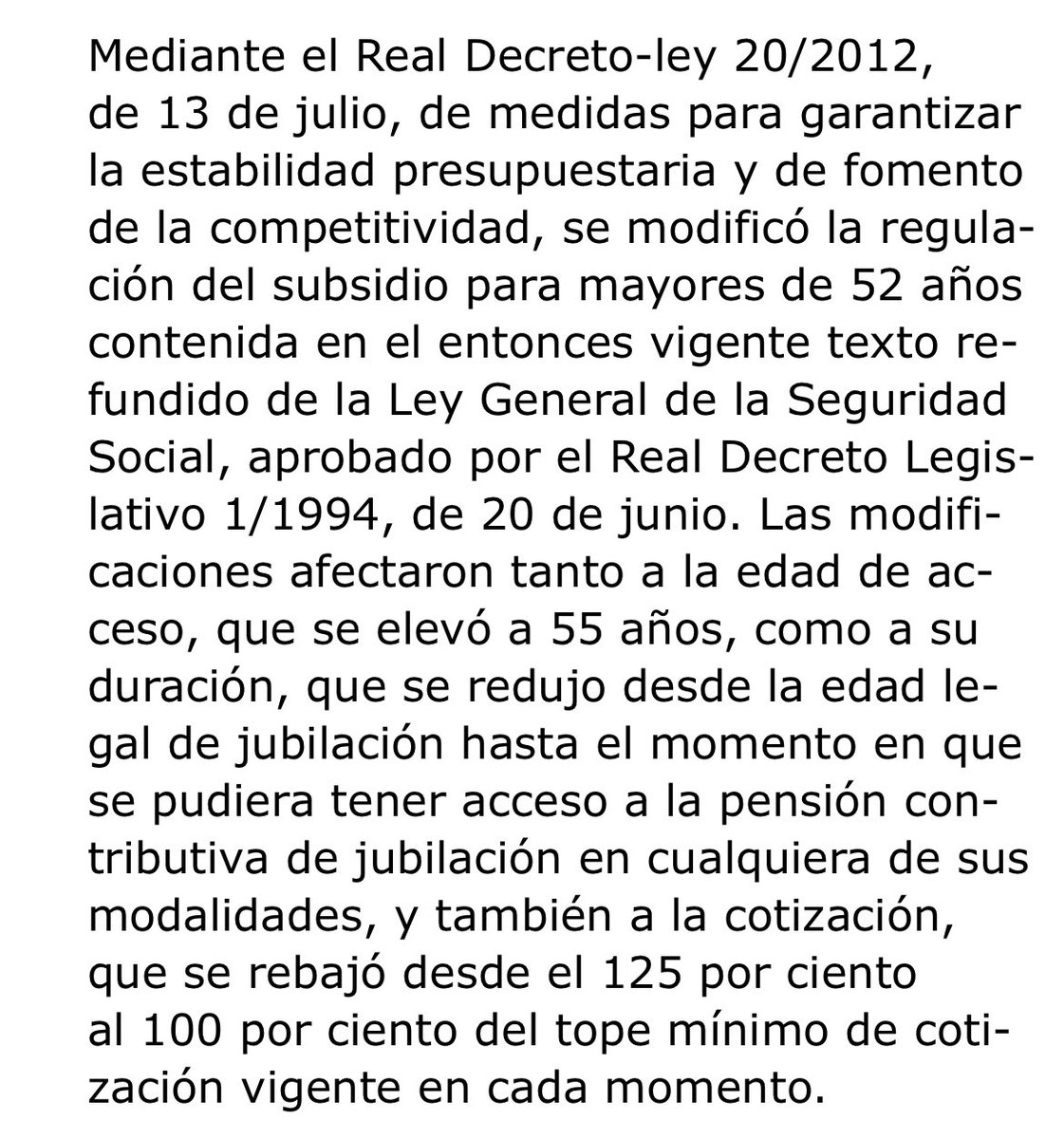 Mediante el Real Decreto-ley 20/2012, de 13 de julio, de medidas para garantizar la estabilidad presupuestaria y de fomento de la competitividad, se modificó la regulación del subsidio para mayores de 52 años contenida en el entonces vigente texto refundido de la Ley General de la Seguridad Social, aprobado por el Real Decreto Legislativo 1/1994, de 20 de junio. Las modificaciones afectaron tanto a la edad de acceso, que se elevó a 55 años, como a su duración, que se redujo desde la edad legal de jubilación hasta el momento en que se pudiera tener acceso a la pensión contributiva de jubilación en cualquiera de sus modalidades, y también a la cotización, que se rebajó desde el 125 por ciento al 100 por ciento del tope mínimo de cotización vigente en cada momento.